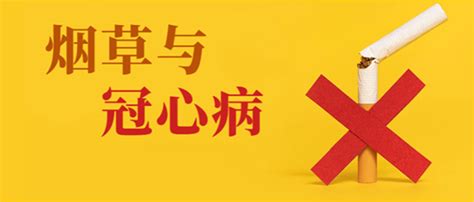 烟草与
冠心病